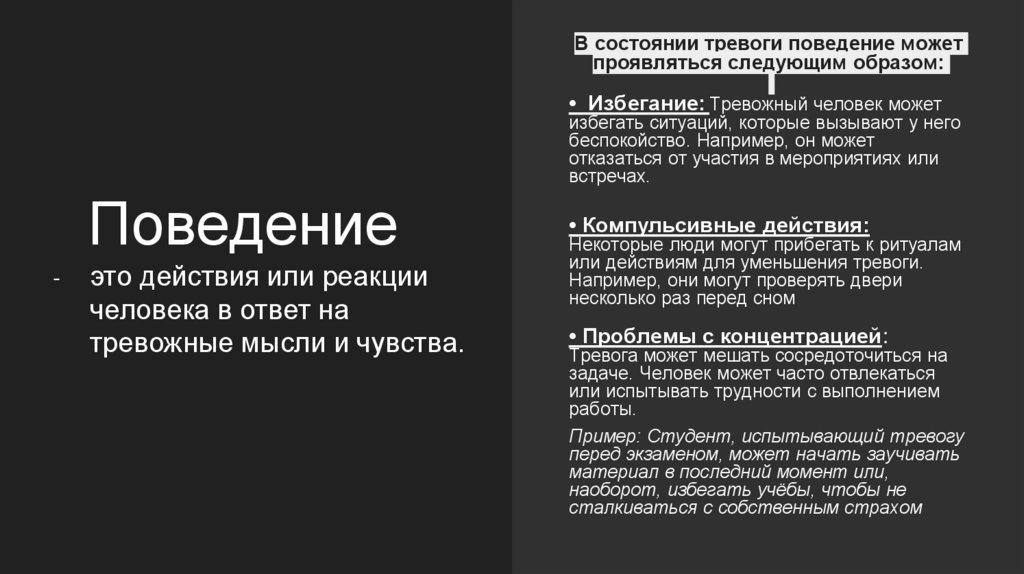 Поведение

- это действия или реакции человека в ответ на тревожные мысли и чувства.

В состоянии тревоги поведение может проявляться следующим образом:

• Избегание: Тревожный человек может избегать ситуаций, которые вызывают у него беспокойство. Например, он может отказаться от участия в мероприятиях или встречах.

• Компульсивные действия: Некоторые люди могут прибегать к ритуалам или действиям для уменьшения тревоги. Например, они могут проверять двери несколько раз перед сном

• Проблемы с концентрацией: Тревога может мешать сосредоточиться на задаче. Человек может часто отвлекаться или испытывать трудности с выполнением работы.

Пример: Студент, испытывающий тревогу перед экзаменом, может начать заучивать материал в последний момент или, наоборот, избегать учёбы, чтобы не сталкиваться с собственным страхом